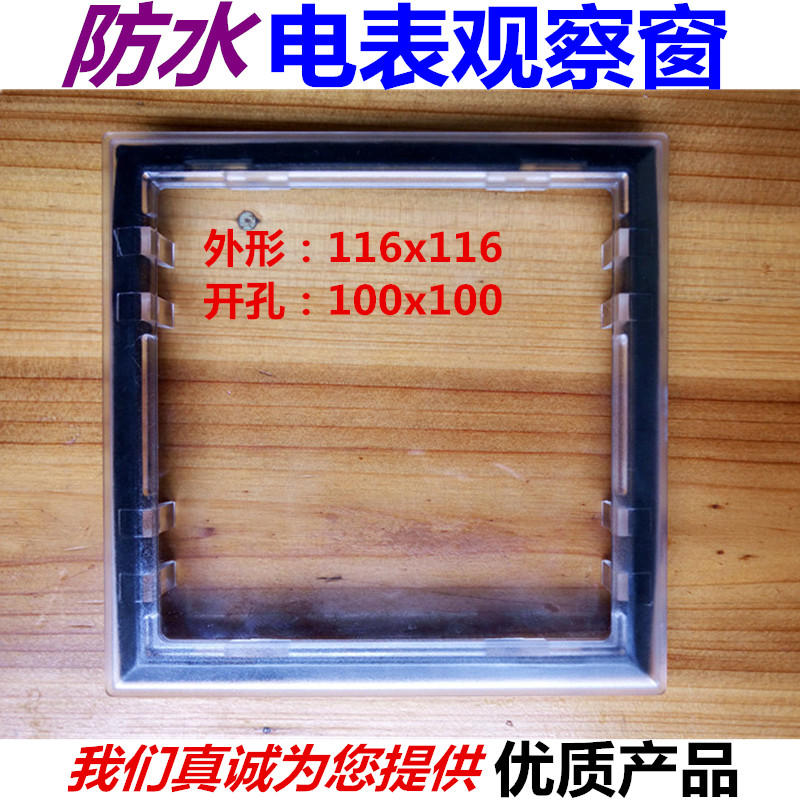 防水 电表观察窗

外形：116x116
开孔：100x100

我们真诚为您提供 优质产品